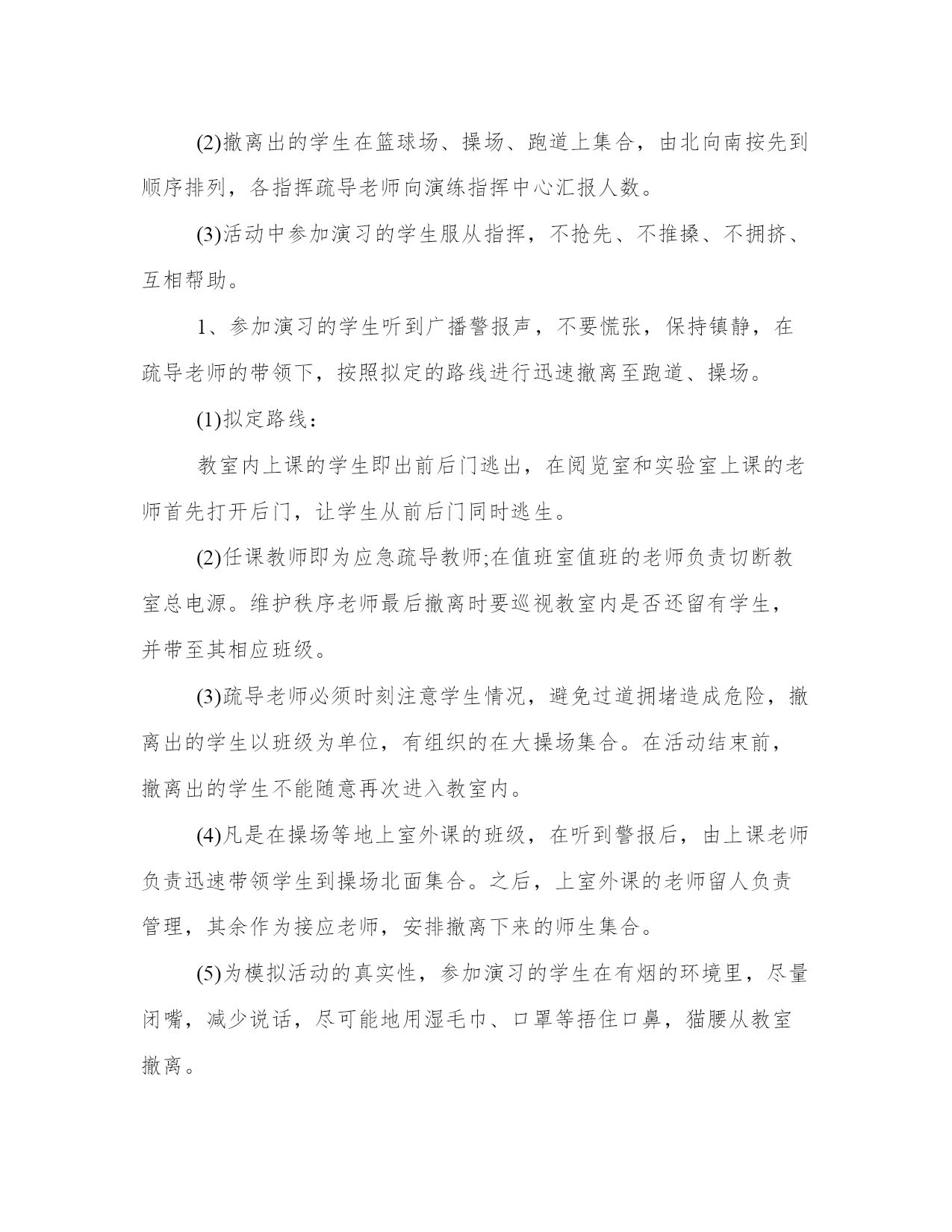 (2)撤离出的学生在篮球场、操场、跑道上集合，由北向南按先到顺序排列，各指挥疏导老师向演练指挥中心汇报人数。

(3)活动中参加演习的学生服从指挥，不抢先、不推搡、不拥挤、互相帮助。

1、参加演习的学生听到广播警报声，不要慌张，保持镇静，在疏导老师的带领下，按照拟定的路线进行迅速撤离至跑道、操场。

(1)拟定路线：

教室内上课的学生即出前后门逃出，在阅览室和实验室上课的老师首先打开后门，让学生从前后门同时逃生。

(2)任课教师即为应急疏导教师;在值班室值班的老师负责切断教室总电源。维护秩序老师最后撤离时要巡视教室内是否还留有学生，并带至其相应班级。

(3)疏导老师必须时刻注意学生情况，避免过道拥堵造成危险，撤离出的学生以班级为单位，有组织的在大操场集合。在活动结束前，撤离出的学生不能随意再次进入教室内。

(4)凡是在操场等地上室外课的班级，在听到警报后，由上课老师负责迅速带领学生到操场北面集合。之后，上室外课的老师留人负责管理，其余作为接应老师，安排撤离下来的师生集合。

(5)为模拟活动的真实性，参加演习的学生在有烟的环境里，尽量闭嘴，减少说话，尽可能地用湿毛巾、口罩等捂住口鼻，猫腰从教室撤离。